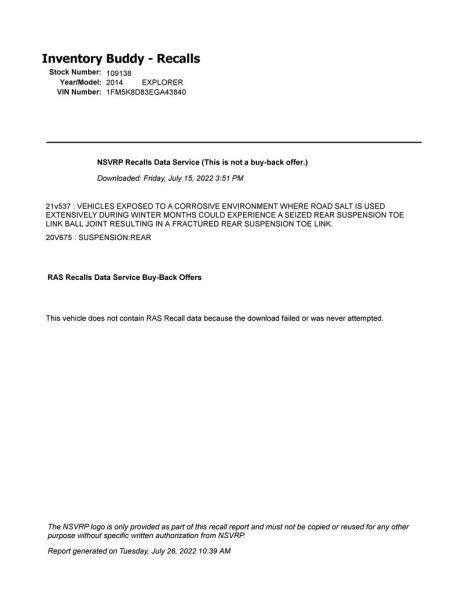 Inventory Buddy - Recalls

Stock Number: 109138
Year/Model: 2014 EXPLORER
VIN Number: 1FM5K8D83EGA43840

NSVRP Recalls Data Service (This is not a buy-back offer.)

Downloaded: Friday, July 15, 2022 3:51 PM

21v537 : VEHICLES EXPOSED TO A CORROSIVE ENVIRONMENT WHERE ROAD SALT IS USED EXTENSIVELY DURING WINTER MONTHS COULD EXPERIENCE A SEIZED REAR SUSPENSION TOE LINK BALL JOINT RESULTING IN A FRACTURED REAR SUSPENSION TOE LINK.

20V675 : SUSPENSION:REAR

RAS Recalls Data Service Buy-Back Offers

This vehicle does not contain RAS Recall data because the download failed or was never attempted.

The NSVRP logo is only provided as part of this recall report and must not be copied or reused for any other purpose without specific written authorization from NSVRP.

Report generated on Tuesday, July 26, 2022 10:39 AM